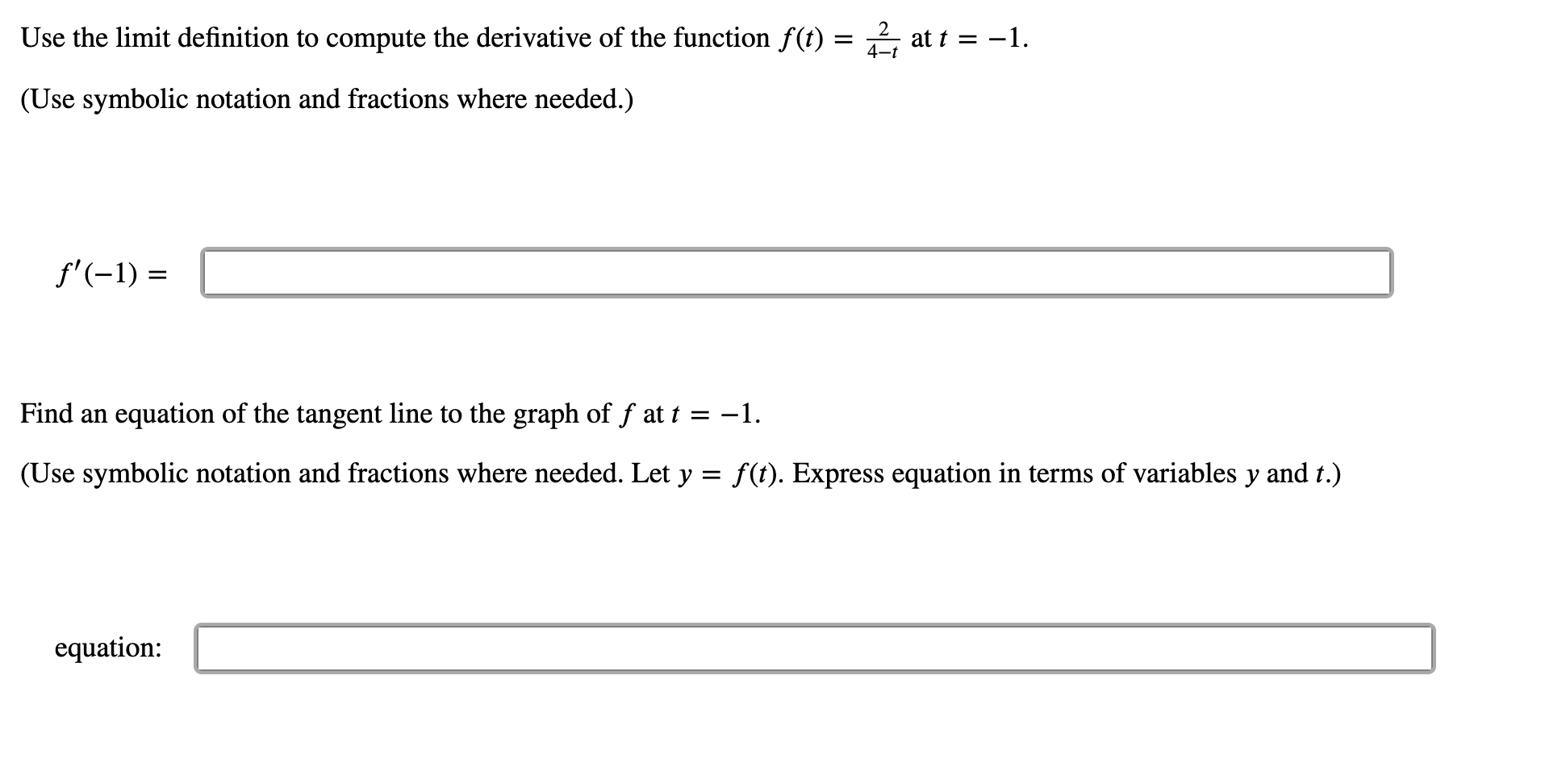 Use the limit definition to compute the derivative of the function $f(t) = \frac{2}{4-t}$ at $t = -1$.

(Use symbolic notation and fractions where needed.)

$f'(-1) =$

Find an equation of the tangent line to the graph of $f$ at $t = -1$.

(Use symbolic notation and fractions where needed. Let $y = f(t)$. Express equation in terms of variables $y$ and $t$.)

equation: